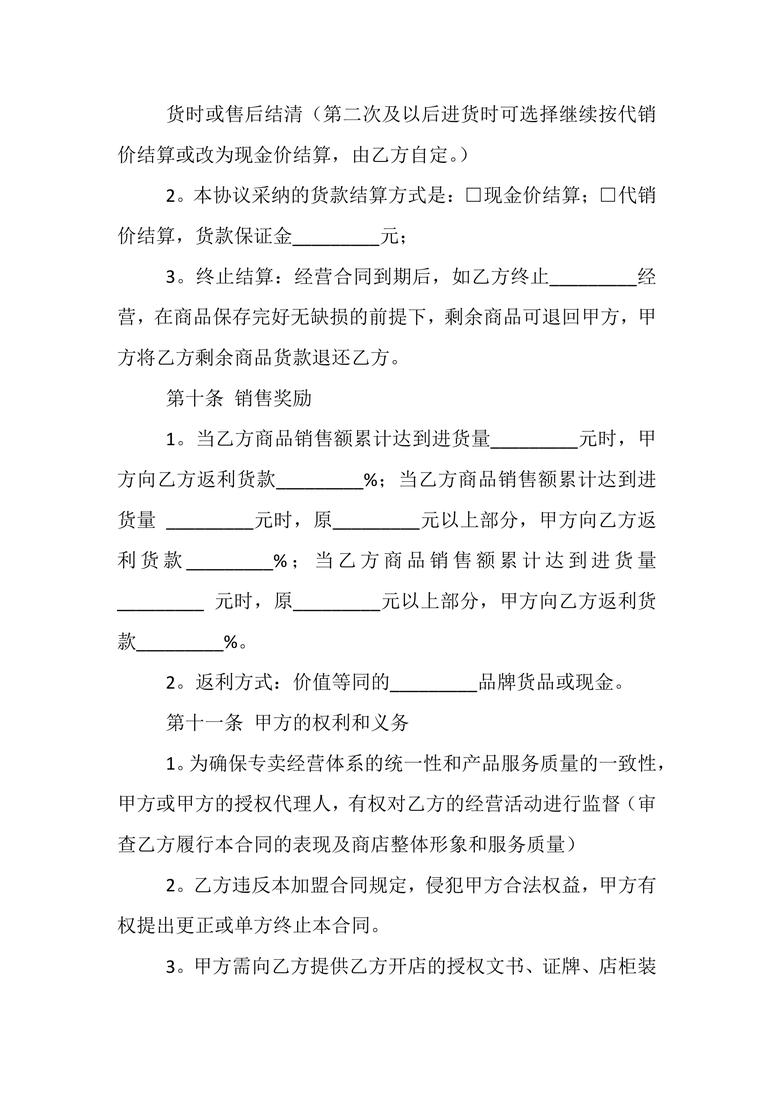 货时或售后结清（第二次及以后进货时可选择继续按代销价结算或改为现金价结算，由乙方自定。）

2。本协议采纳的货款结算方式是：□现金价结算；□代销价结算，货款保证金_________元；

3。终止结算：经营合同到期后，如乙方终止_________经营，在商品保存完好无缺损的前提下，剩余商品可退回甲方，甲方将乙方剩余商品货款退还乙方。

第十条 销售奖励

1。当乙方商品销售额累计达到进货量_________元时，甲方向乙方返利货款_________%；当乙方商品销售额累计达到进货量 _________元时，原_________元以上部分，甲方向乙方返利货款_________%；当乙方商品销售额累计达到进货量_________ 元时，原_________元以上部分，甲方向乙方返利货款_________%。

2。返利方式：价值等同的_________品牌货品或现金。

第十一条 甲方的权利和义务

1。为确保专卖经营体系的统一性和产品服务质量的一致性，甲方或甲方的授权代理人，有权对乙方的经营活动进行监督（审查乙方履行本合同的表现及商店整体形象和服务质量）

2。乙方违反本加盟合同规定，侵犯甲方合法权益，甲方有权提出更正或单方终止本合同。

3。甲方需向乙方提供乙方开店的授权文书、证牌、店柜装